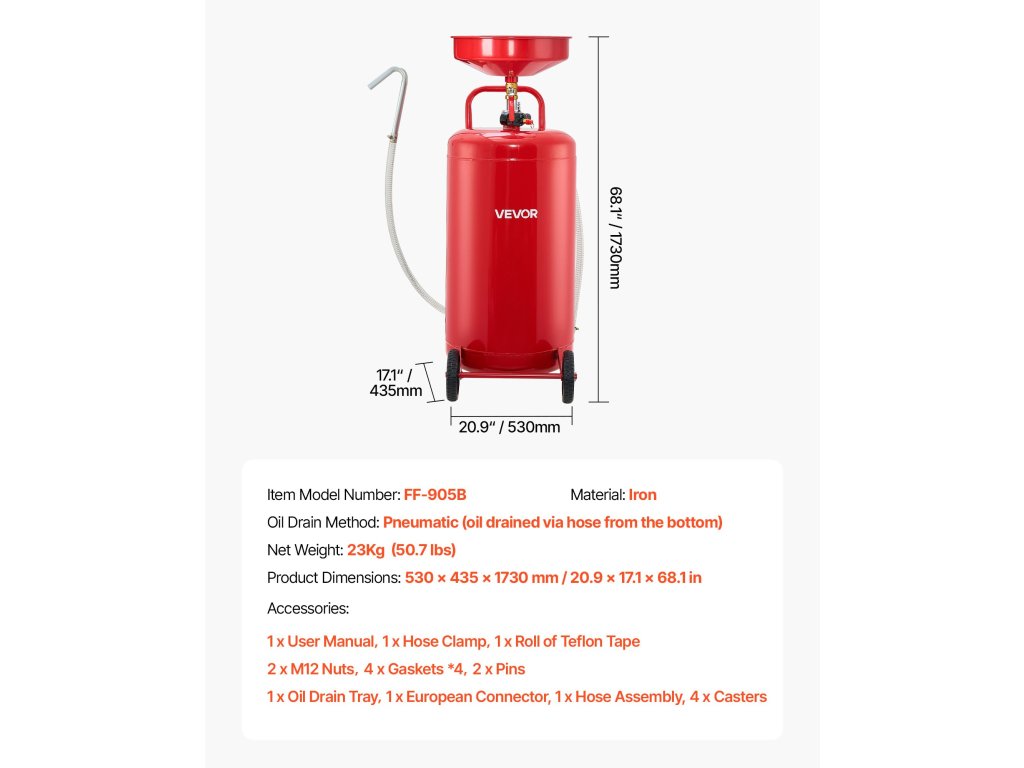 VEVOR

68.1" / 1730mm

17.1" / 435mm

20.9" / 530mm

Item Model Number: FF-905B
Material: Iron
Oil Drain Method: Pneumatic (oil drained via hose from the bottom)
Net Weight: 23Kg (50.7 lbs)
Product Dimensions: 530 × 435 × 1730 mm / 20.9 × 17.1 × 68.1 in
Accessories:

1 x User Manual, 1 x Hose Clamp, 1 x Roll of Teflon Tape
2 x M12 Nuts, 4 x Gaskets *4, 2 x Pins
1 x Oil Drain Tray, 1 x European Connector, 1 x Hose Assembly, 4 x Casters